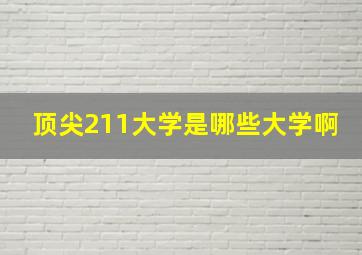 顶尖211大学是哪些大学啊